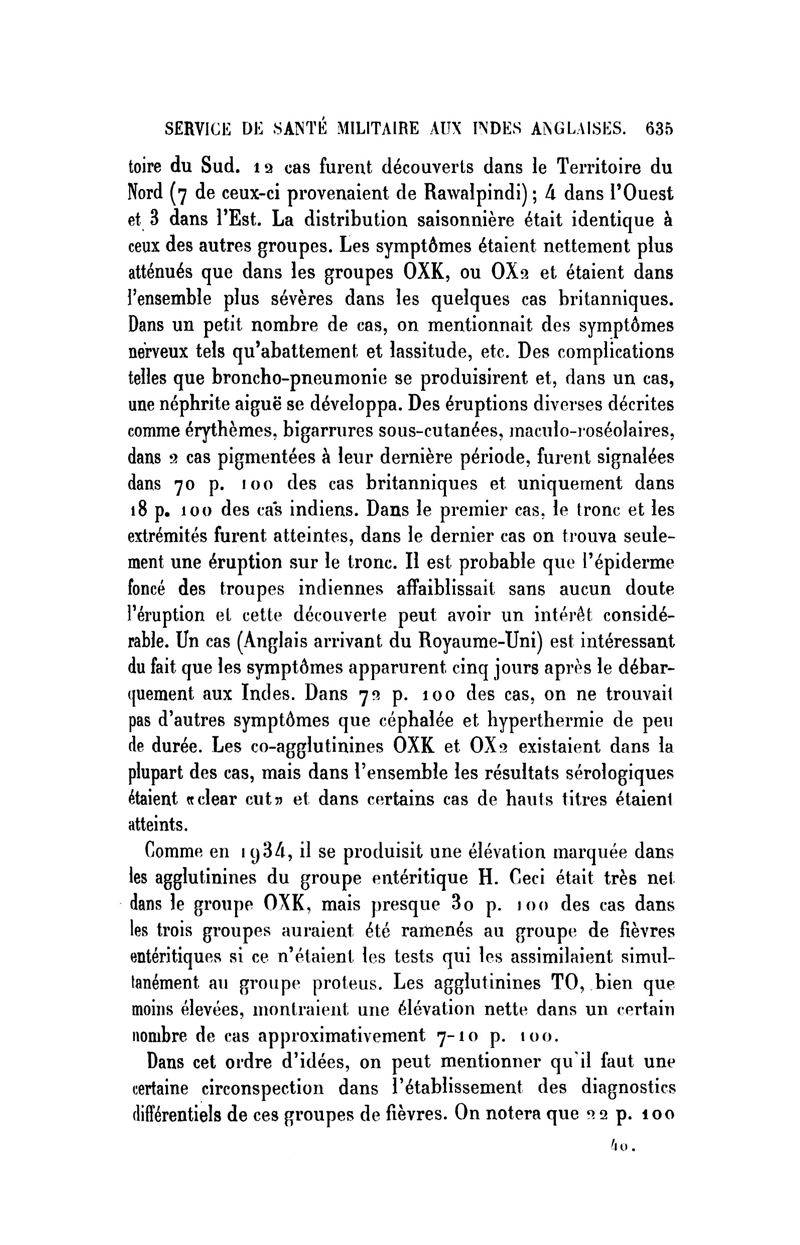 SERVICE DE SANTÉ MILITAIRE AUX INDES ANGLAISES. 635

toire du Sud. 12 cas furent découverts dans le Territoire du Nord (7 de ceux-ci provenaient de Rawalpindi); 4 dans l'Ouest et 3 dans l'Est. La distribution saisonnière était identique à ceux des autres groupes. Les symptômes étaient nettement plus atténués que dans les groupes OXK, ou OX2 et étaient dans l'ensemble plus sévères dans les quelques cas britanniques. Dans un petit nombre de cas, on mentionnait des symptômes nerveux tels qu'abattement et lassitude, etc. Des complications telles que broncho-pneumonie se produisirent et, dans un cas, une néphrite aiguë se développa. Des éruptions diverses décrites comme érythèmes, bigarrures sous-cutanées, maculo-roséolaires, dans 2 cas pigmentées à leur dernière période, furent signalées dans 70 p. 100 des cas britanniques et uniquement dans 18 p. 100 des cas indiens. Dans le premier cas, le tronc et les extrémités furent atteintes, dans le dernier cas on trouva seulement une éruption sur le tronc. Il est probable que l'épiderme foncé des troupes indiennes affaiblissait sans aucun doute l'éruption et cette découverte peut avoir un intérêt considérable. Un cas (Anglais arrivant du Royaume-Uni) est intéressant du fait que les symptômes apparurent cinq jours après le débarquement aux Indes. Dans 72 p. 100 des cas, on ne trouvait pas d'autres symptômes que céphalée et hyperthermie de peu de durée. Les co-agglutinines OXK et OX2 existaient dans la plupart des cas, mais dans l'ensemble les résultats sérologiques étaient «clear cut» et dans certains cas de hauts titres étaient atteints.

Comme en 1934, il se produisit une élévation marquée dans les agglutinines du groupe entéritique H. Ceci était très net dans le groupe OXK, mais presque 30 p. 100 des cas dans les trois groupes auraient été ramenés au groupe de fièvres entéritiques si ce n'étaient les tests qui les assimilaient simultanément au groupe proteus. Les agglutinines TO, bien que moins élevées, montraient une élévation nette dans un certain nombre de cas approximativement 7-10 p. 100.

Dans cet ordre d'idées, on peut mentionner qu'il faut une certaine circonspection dans l'établissement des diagnostics différentiels de ces groupes de fièvres. On notera que 22 p. 100

40.